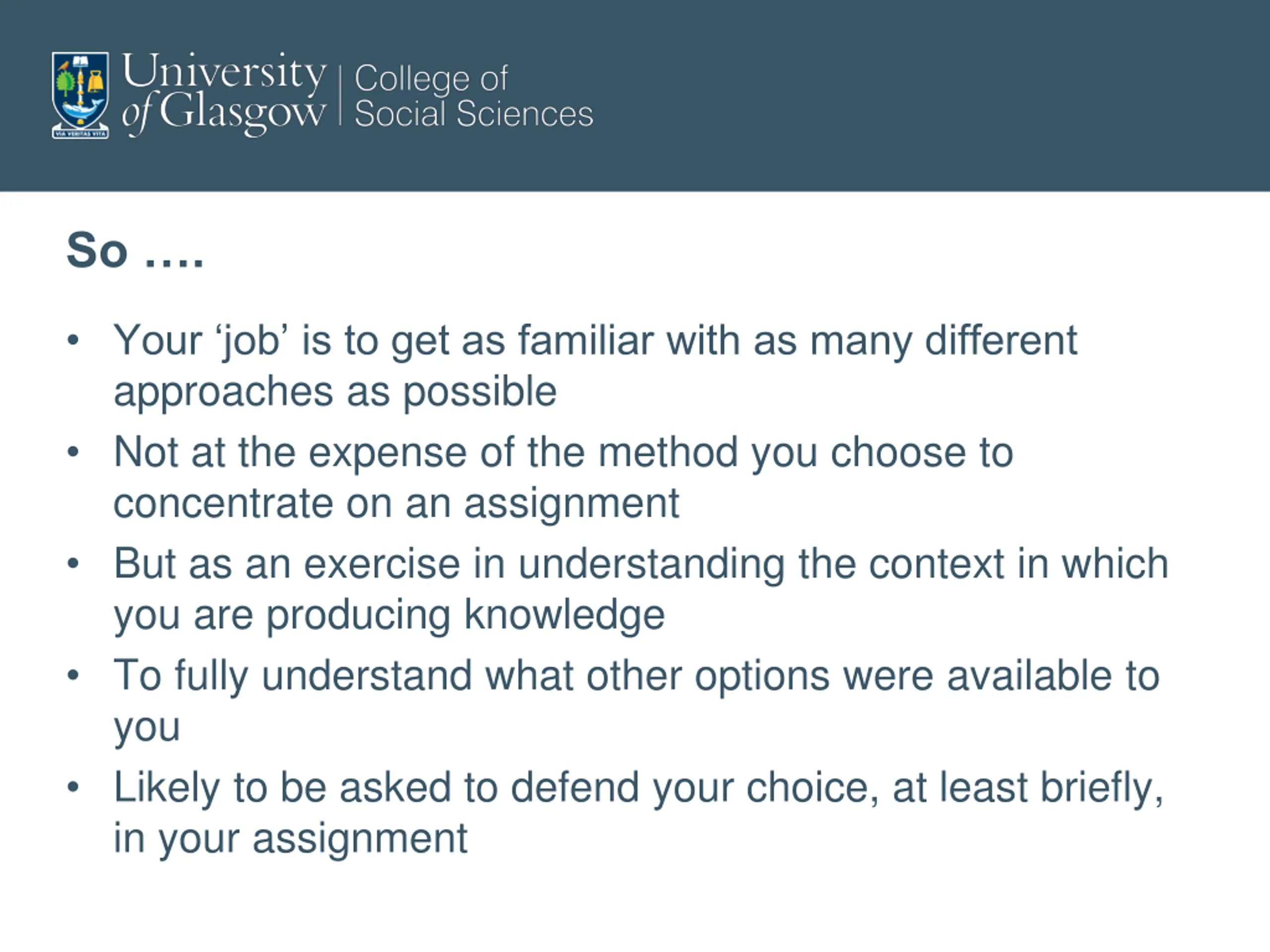 VIA VERITAS VITA

University of Glasgow | College of Social Sciences

So ….

• Your ‘job’ is to get as familiar with as many different approaches as possible
• Not at the expense of the method you choose to concentrate on an assignment
• But as an exercise in understanding the context in which you are producing knowledge
• To fully understand what other options were available to you
• Likely to be asked to defend your choice, at least briefly, in your assignment